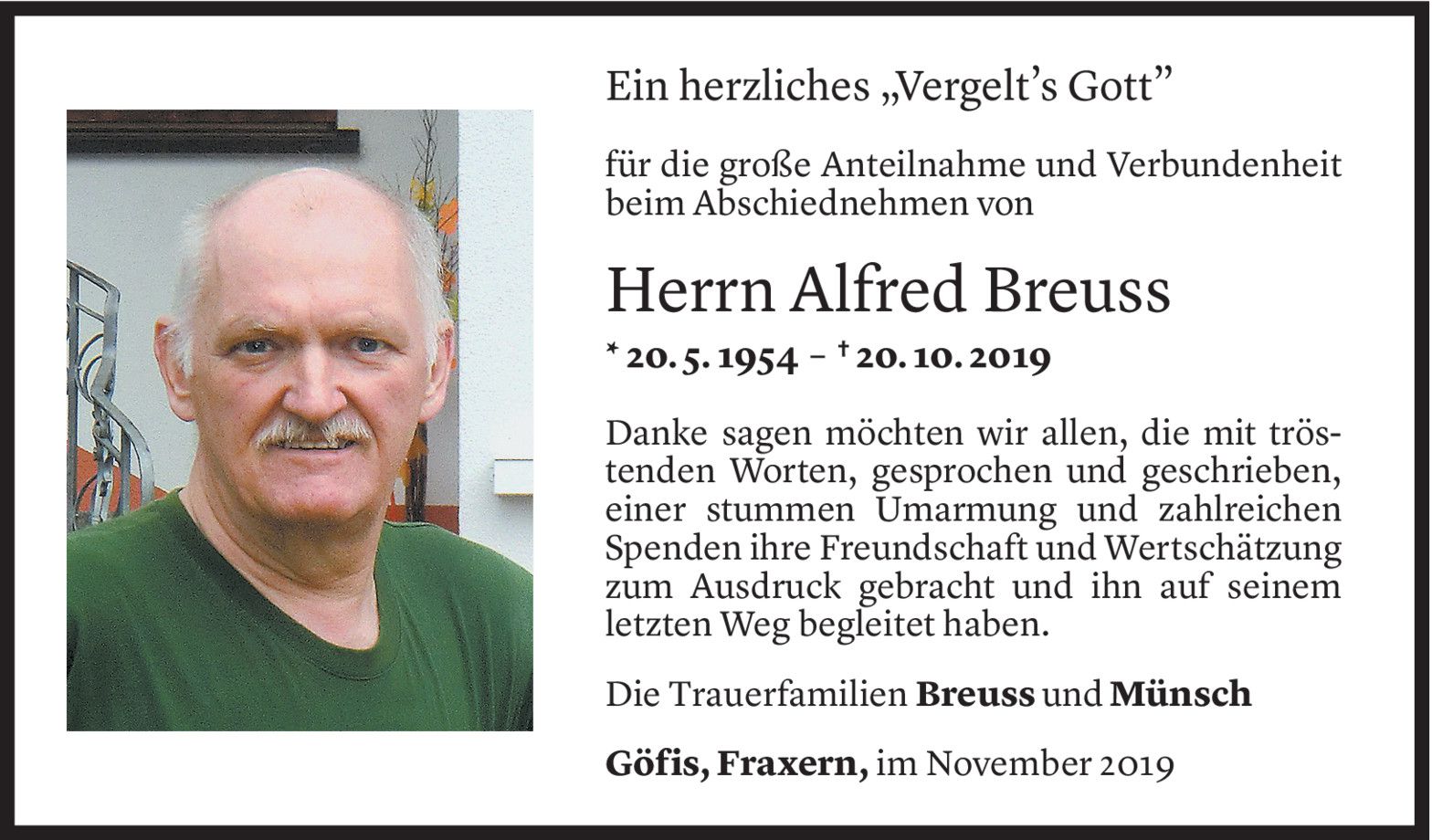 Ein herzliches „Vergelt's Gott"

für die große Anteilnahme und Verbundenheit beim Abschiednehmen von

Herrn Alfred Breuss

* 20. 5. 1954 – † 20. 10. 2019

Danke sagen möchten wir allen, die mit tröstenden Worten, gesprochen und geschrieben, einer stummen Umarmung und zahlreichen Spenden ihre Freundschaft und Wertschätzung zum Ausdruck gebracht und ihn auf seinem letzten Weg begleitet haben.

Die Trauerfamilien Breuss und Münsch

Göfis, Fraxern, im November 2019